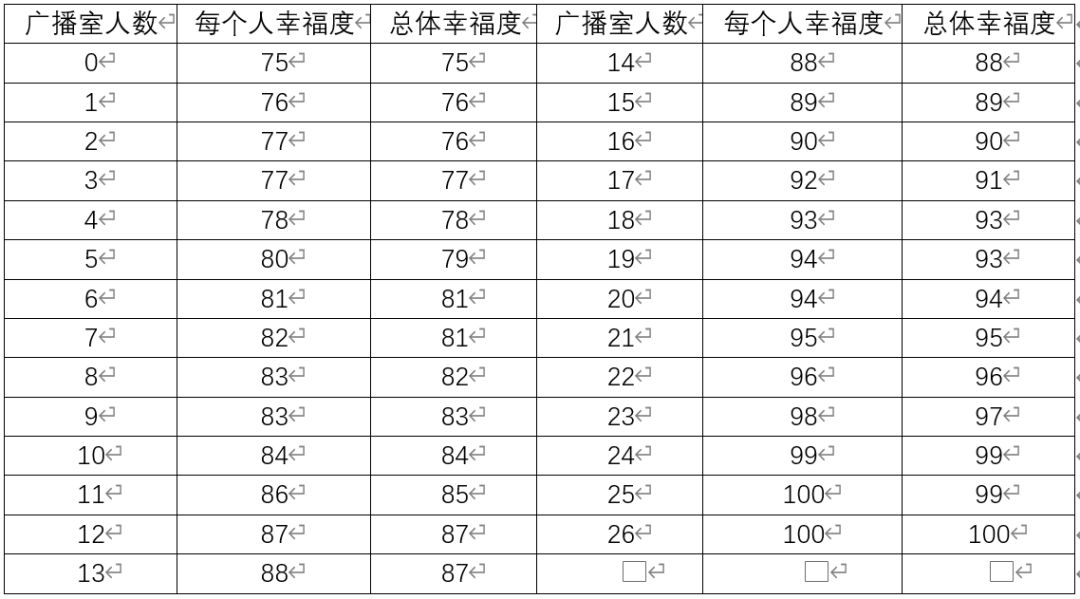 | 广播室人数 | 每个人幸福度 | 总体幸福度 | 广播室人数 | 每个人幸福度 | 总体幸福度 |
|---|---|---|---|---|---|
| 0 | 75 | 75 | 14 | 88 | 88 |
| 1 | 76 | 76 | 15 | 89 | 89 |
| 2 | 77 | 76 | 16 | 90 | 90 |
| 3 | 77 | 77 | 17 | 92 | 91 |
| 4 | 78 | 78 | 18 | 93 | 93 |
| 5 | 80 | 79 | 19 | 94 | 93 |
| 6 | 81 | 81 | 20 | 94 | 94 |
| 7 | 82 | 81 | 21 | 95 | 95 |
| 8 | 83 | 82 | 22 | 96 | 96 |
| 9 | 83 | 83 | 23 | 98 | 97 |
| 10 | 84 | 84 | 24 | 99 | 99 |
| 11 | 86 | 85 | 25 | 100 | 99 |
| 12 | 87 | 87 | 26 | 100 | 100 |
| 13 | 88 | 87 | | | |